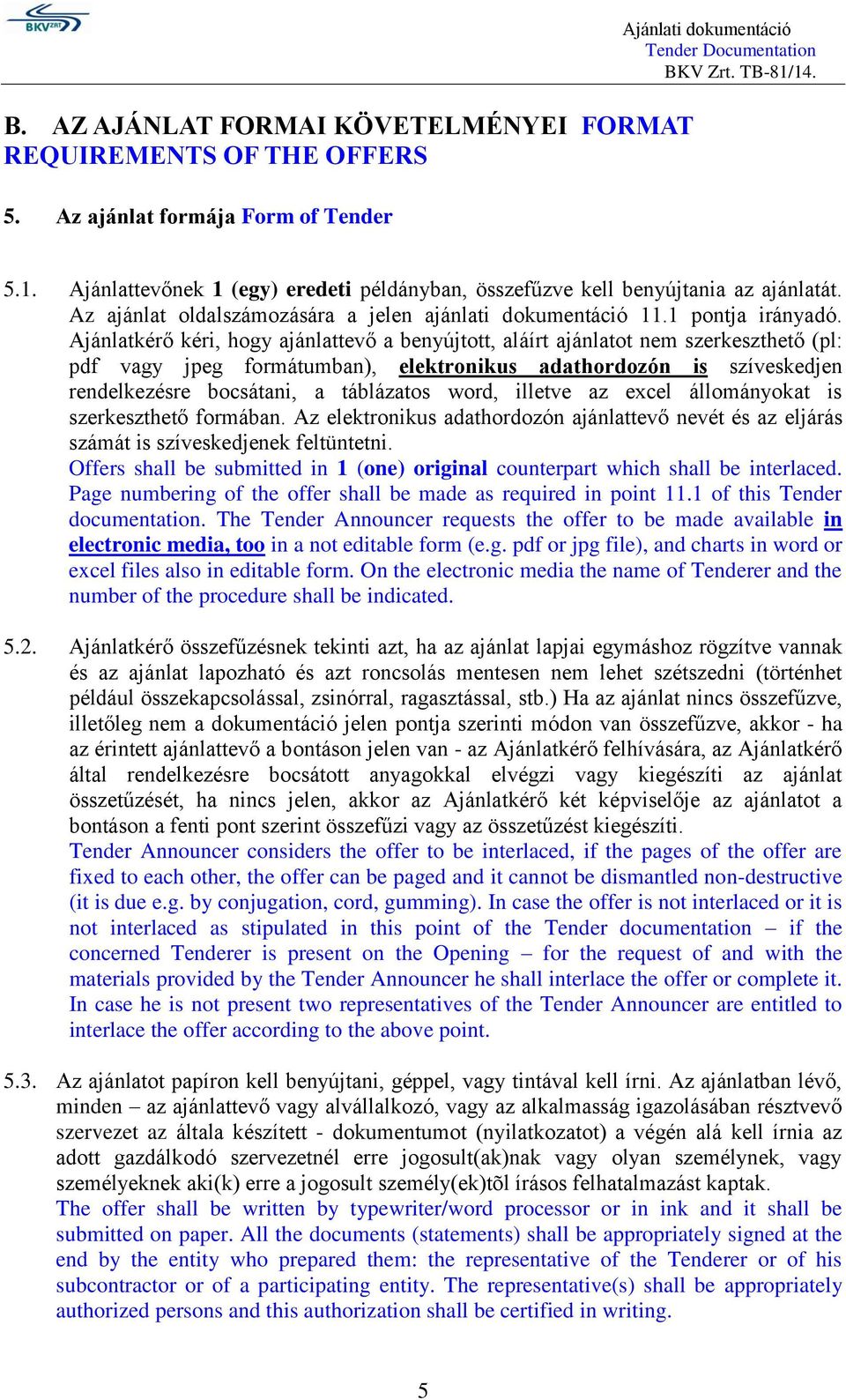 BKV ZRT.

Ajánlati dokumentáció
Tender Documentation
BKV Zrt. TB-81/14.

B. AZ AJÁNLAT FORMAI KÖVETELMÉNYEI FORMAT REQUIREMENTS OF THE OFFERS

5. Az ajánlat formája Form of Tender

5.1. Ajánlattevőnek 1 (egy) eredeti példányban, összefűzve kell benyújtania az ajánlatát. Az ajánlat oldalszámozására a jelen ajánlati dokumentáció 11.1 pontja irányadó. Ajánlatkérő kéri, hogy ajánlattevő a benyújtott, aláírt ajánlatot nem szerkeszthető (pl: pdf vagy jpeg formátumban), elektronikus adathordozón is szíveskedjen rendelkezésre bocsátani, a táblázatos word, illetve az excel állományokat is szerkeszthető formában. Az elektronikus adathordozón ajánlattevő nevét és az eljárás számát is szíveskedjenek feltüntetni.
Offers shall be submitted in 1 (one) original counterpart which shall be interlaced. Page numbering of the offer shall be made as required in point 11.1 of this Tender documentation. The Tender Announcer requests the offer to be made available in electronic media, too in a not editable form (e.g. pdf or jpg file), and charts in word or excel files also in editable form. On the electronic media the name of Tenderer and the number of the procedure shall be indicated.

5.2. Ajánlatkérő összefűzésnek tekinti azt, ha az ajánlat lapjai egymáshoz rögzítve vannak és az ajánlat lapozható és azt roncsolás mentesen nem lehet szétszedni (történhet például összekapcsolással, zsinórral, ragasztással, stb.) Ha az ajánlat nincs összefűzve, illetőleg nem a dokumentáció jelen pontja szerinti módon van összefűzve, akkor - ha az érintett ajánlattevő a bontáson jelen van - az Ajánlatkérő felhívására, az Ajánlatkérő által rendelkezésre bocsátott anyagokkal elvégzi vagy kiegészíti az ajánlat összetűzését, ha nincs jelen, akkor az Ajánlatkérő két képviselője az ajánlatot a bontáson a fenti pont szerint összefűzi vagy az összetűzést kiegészíti.
Tender Announcer considers the offer to be interlaced, if the pages of the offer are fixed to each other, the offer can be paged and it cannot be dismantled non-destructive (it is due e.g. by conjugation, cord, gumming). In case the offer is not interlaced or it is not interlaced as stipulated in this point of the Tender documentation – if the concerned Tenderer is present on the Opening – for the request of and with the materials provided by the Tender Announcer he shall interlace the offer or complete it. In case he is not present two representatives of the Tender Announcer are entitled to interlace the offer according to the above point.

5.3. Az ajánlatot papíron kell benyújtani, géppel, vagy tintával kell írni. Az ajánlatban lévő, minden – az ajánlattevő vagy alvállalkozó, vagy az alkalmasság igazolásában résztvevő szervezet az általa készített - dokumentumot (nyilatkozatot) a végén alá kell írnia az adott gazdálkodó szervezetnél erre jogosult(ak)nak vagy olyan személynek, vagy személyeknek aki(k) erre a jogosult személy(ek)tõl írásos felhatalmazást kaptak.
The offer shall be written by typewriter/word processor or in ink and it shall be submitted on paper. All the documents (statements) shall be appropriately signed at the end by the entity who prepared them: the representative of the Tenderer or of his subcontractor or of a participating entity. The representative(s) shall be appropriately authorized persons and this authorization shall be certified in writing.

5